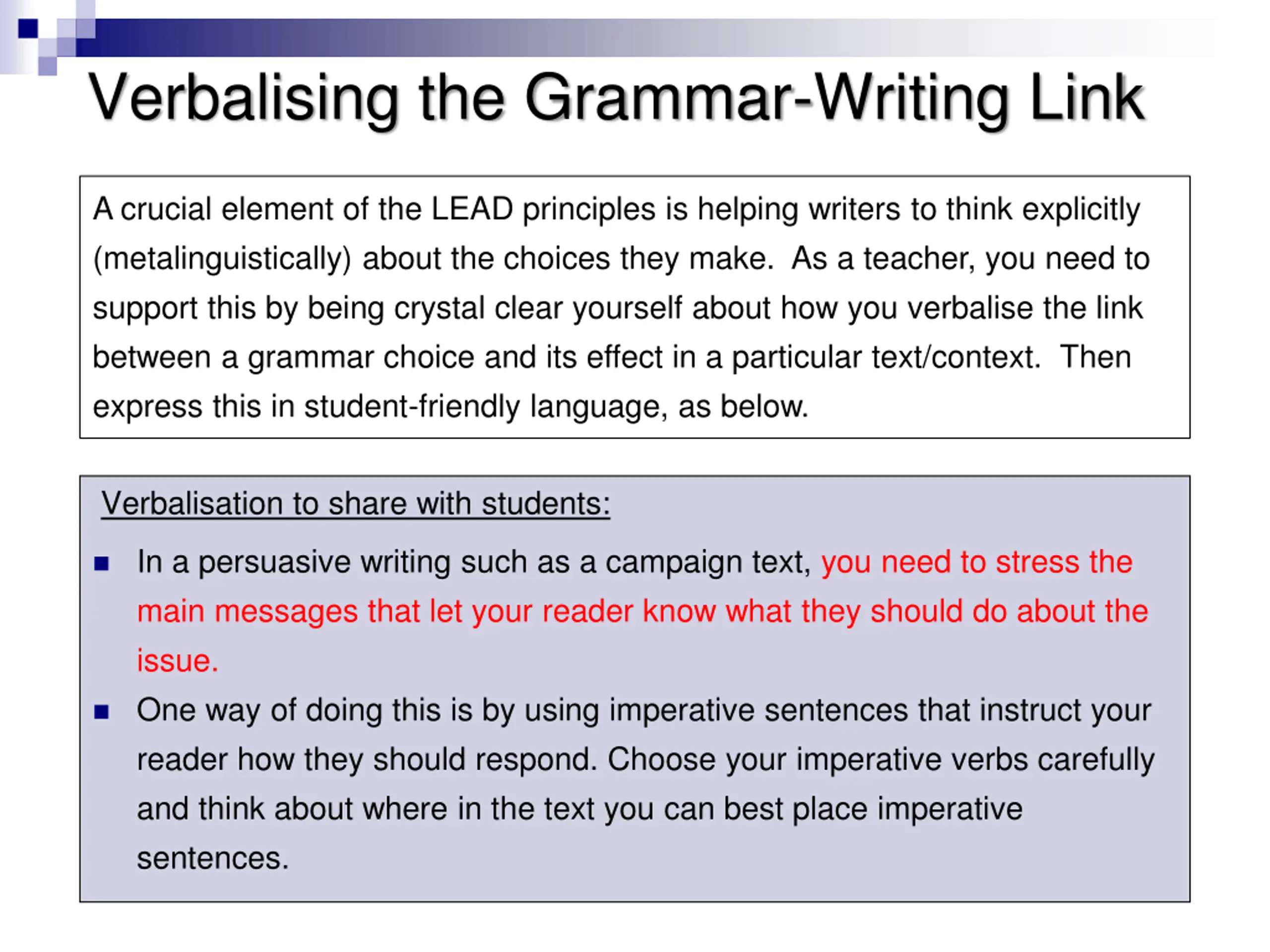 Verbalising the Grammar-Writing Link

A crucial element of the LEAD principles is helping writers to think explicitly (metalinguistically) about the choices they make. As a teacher, you need to support this by being crystal clear yourself about how you verbalise the link between a grammar choice and its effect in a particular text/context. Then express this in student-friendly language, as below.

Verbalisation to share with students:

• In a persuasive writing such as a campaign text, you need to stress the main messages that let your reader know what they should do about the issue.
• One way of doing this is by using imperative sentences that instruct your reader how they should respond. Choose your imperative verbs carefully and think about where in the text you can best place imperative sentences.